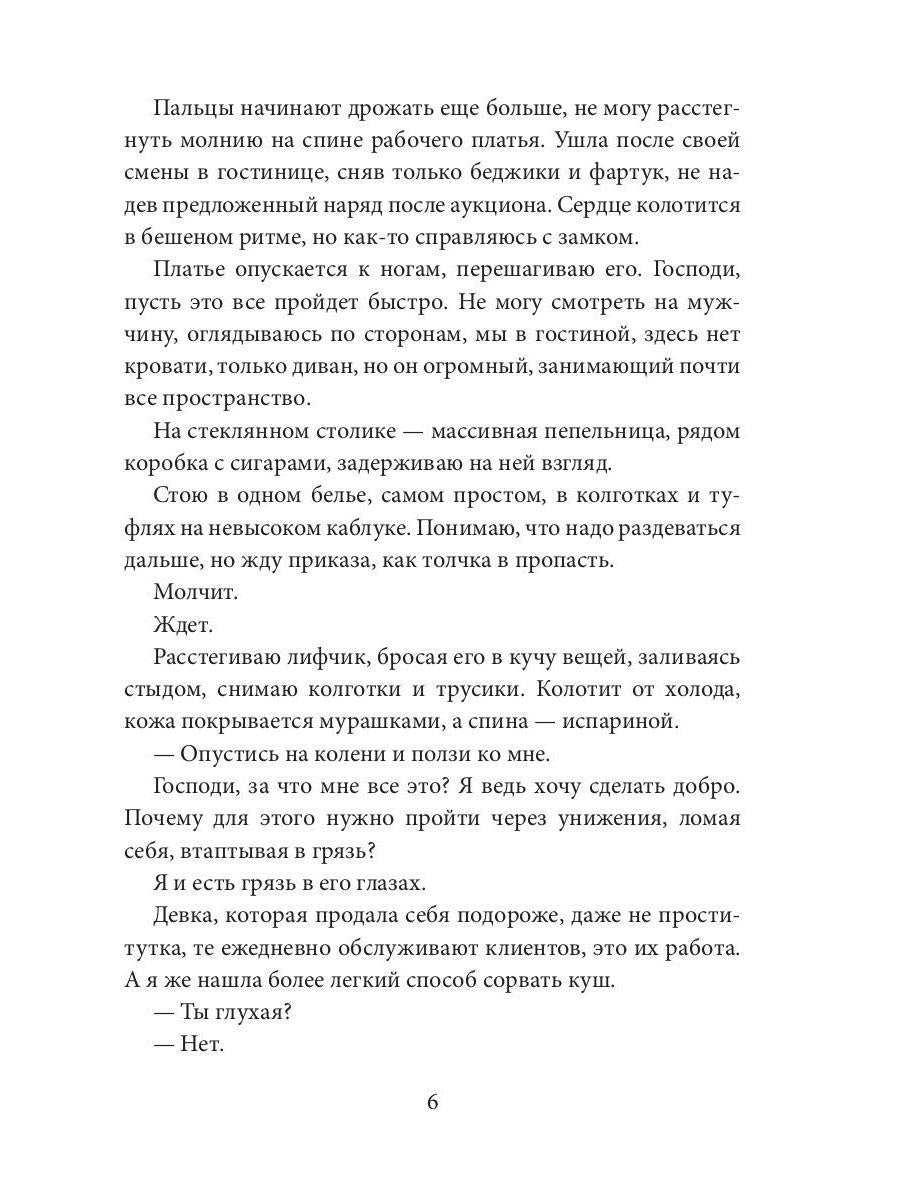 Пальцы начинают дрожать еще больше, не могу расстегнуть молнию на спине рабочего платья. Ушла после своей смены в гостинице, сняв только беджики и фартук, не надев предложенный наряд после аукциона. Сердце колотится в бешеном ритме, но как-то справляюсь с замком.

Платье опускается к ногам, перешагиваю его. Господи, пусть это все пройдет быстро. Не могу смотреть на мужчину, оглядываюсь по сторонам, мы в гостиной, здесь нет кровати, только диван, но он огромный, занимающий почти все пространство.

На стеклянном столике — массивная пепельница, рядом коробка с сигарами, задерживаю на ней взгляд.

Стою в одном белье, самом простом, в колготках и туфлях на невысоком каблуке. Понимаю, что надо раздеваться дальше, но жду приказа, как толчка в пропасть.

Молчит.

Ждет.

Расстегиваю лифчик, бросая его в кучу вещей, заливаясь стыдом, снимаю колготки и трусики. Колотит от холода, кожа покрывается мурашками, а спина — испариной.

— Опустись на колени и ползи ко мне.

Господи, за что мне все это? Я ведь хочу сделать добро. Почему для этого нужно пройти через унижения, ломая себя, втаптывая в грязь?

Я и есть грязь в его глазах.

Девка, которая продала себя подороже, даже не проститутка, те ежедневно обслуживают клиентов, это их работа. А я же нашла более легкий способ сорвать куш.

— Ты глухая?

— Нет.

6